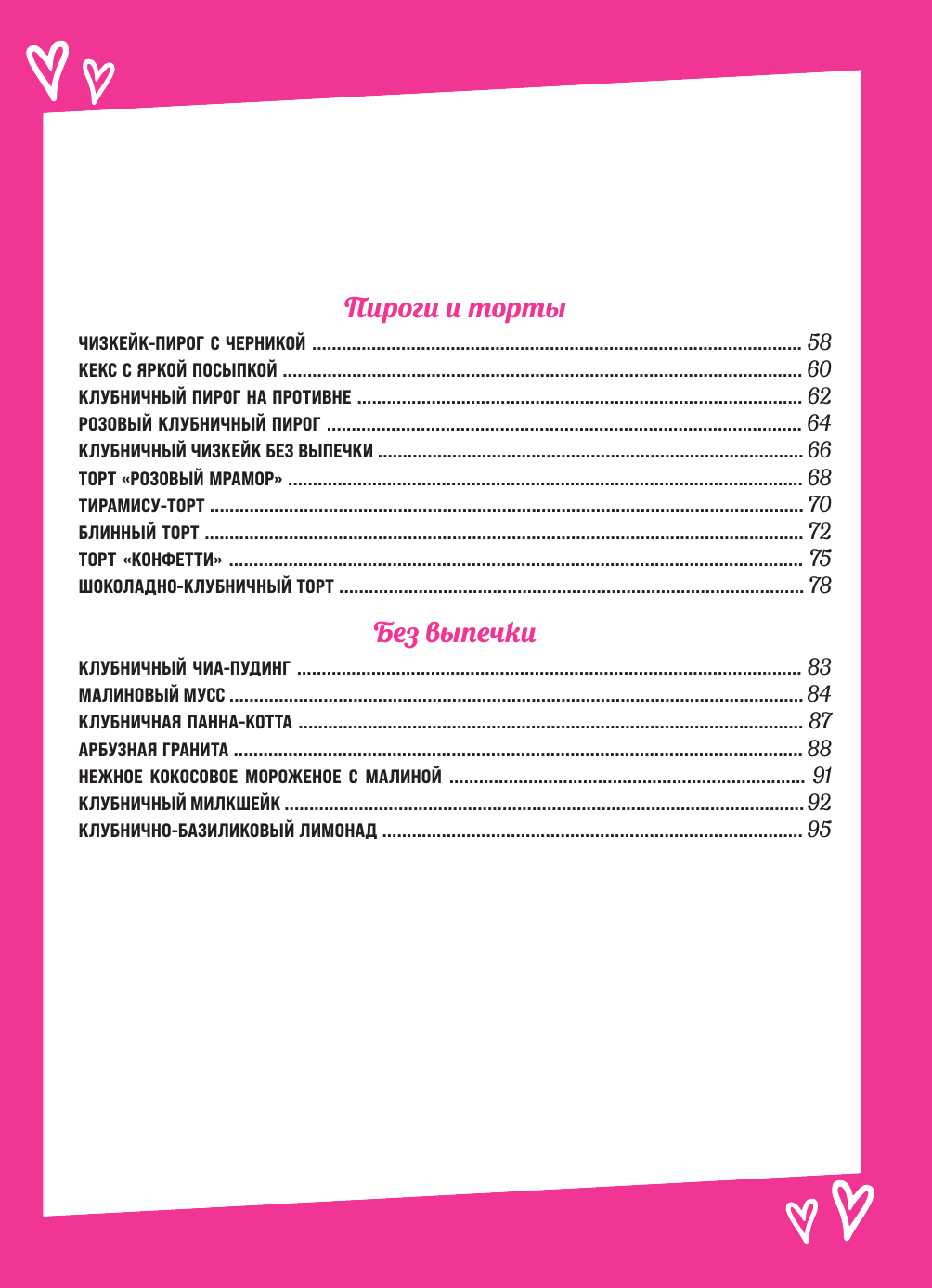 Пироги и торты

ЧИЗКЕЙК-ПИРОГ С ЧЕРНИКОЙ ........ 58
КЕКС С ЯРКОЙ ПОСЫПКОЙ ........ 60
КЛУБНИЧНЫЙ ПИРОГ НА ПРОТИВНЕ ........ 62
РОЗОВЫЙ КЛУБНИЧНЫЙ ПИРОГ ........ 64
КЛУБНИЧНЫЙ ЧИЗКЕЙК БЕЗ ВЫПЕЧКИ ........ 66
ТОРТ «РОЗОВЫЙ МРАМОР» ........ 68
ТИРАМИСУ-ТОРТ ........ 70
БЛИННЫЙ ТОРТ ........ 72
ТОРТ «КОНФЕТТИ» ........ 75
ШОКОЛАДНО-КЛУБНИЧНЫЙ ТОРТ ........ 78

Без выпечки

КЛУБНИЧНЫЙ ЧИА-ПУДИНГ ........ 83
МАЛИНОВЫЙ МУСС ........ 84
КЛУБНИЧНАЯ ПАННА-КОТТА ........ 87
АРБУЗНАЯ ГРАНИТА ........ 88
НЕЖНОЕ КОКОСОВОЕ МОРОЖЕНОЕ С МАЛИНОЙ ........ 91
КЛУБНИЧНЫЙ МИЛКШЕЙК ........ 92
КЛУБНИЧНО-БАЗИЛИКОВЫЙ ЛИМОНАД ........ 95